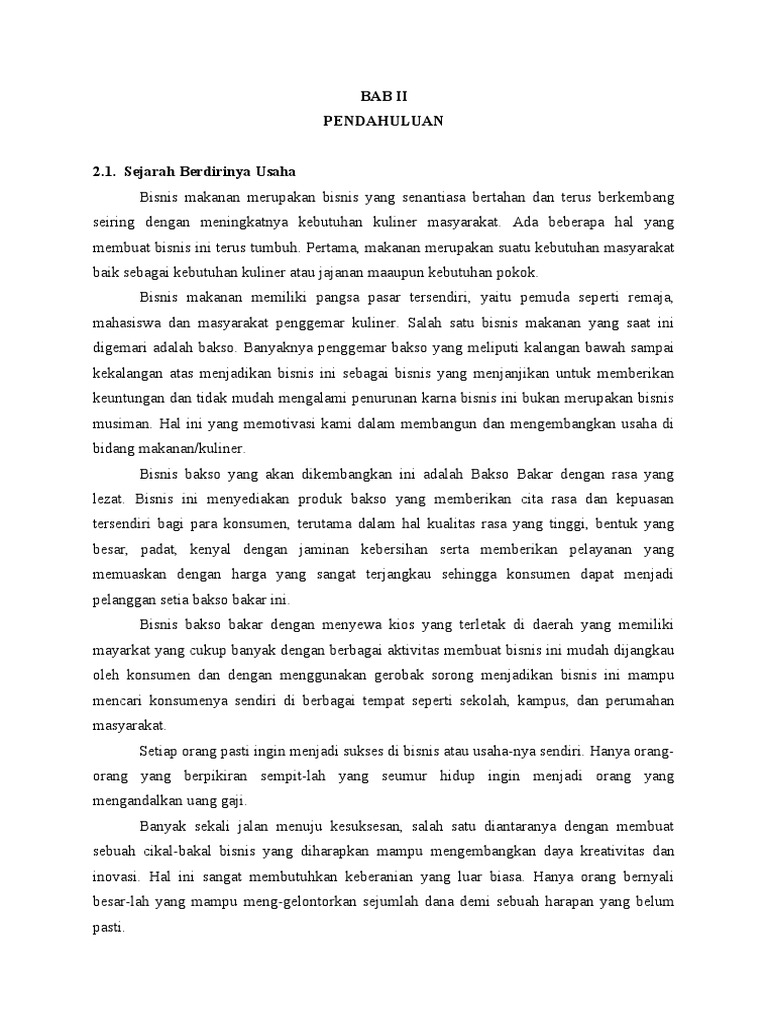 BAB II
PENDAHULUAN

2.1. Sejarah Berdirinya Usaha

Bisnis makanan merupakan bisnis yang senantiasa bertahan dan terus berkembang seiring dengan meningkatnya kebutuhan kuliner masyarakat. Ada beberapa hal yang membuat bisnis ini terus tumbuh. Pertama, makanan merupakan suatu kebutuhan masyarakat baik sebagai kebutuhan kuliner atau jajanan maaupun kebutuhan pokok.

Bisnis makanan memiliki pangsa pasar tersendiri, yaitu pemuda seperti remaja, mahasiswa dan masyarakat penggemar kuliner. Salah satu bisnis makanan yang saat ini digemari adalah bakso. Banyaknya penggemar bakso yang meliputi kalangan bawah sampai kekalangan atas menjadikan bisnis ini sebagai bisnis yang menjanjikan untuk memberikan keuntungan dan tidak mudah mengalami penurunan karna bisnis ini bukan merupakan bisnis musiman. Hal ini yang memotivasi kami dalam membangun dan mengembangkan usaha di bidang makanan/kuliner.

Bisnis bakso yang akan dikembangkan ini adalah Bakso Bakar dengan rasa yang lezat. Bisnis ini menyediakan produk bakso yang memberikan cita rasa dan kepuasan tersendiri bagi para konsumen, terutama dalam hal kualitas rasa yang tinggi, bentuk yang besar, padat, kenyal dengan jaminan kebersihan serta memberikan pelayanan yang memuaskan dengan harga yang sangat terjangkau sehingga konsumen dapat menjadi pelanggan setia bakso bakar ini.

Bisnis bakso bakar dengan menyewa kios yang terletak di daerah yang memiliki mayarkat yang cukup banyak dengan berbagai aktivitas membuat bisnis ini mudah dijangkau oleh konsumen dan dengan menggunakan gerobak sorong menjadikan bisnis ini mampu mencari konsumenya sendiri di berbagai tempat seperti sekolah, kampus, dan perumahan masyarakat.

Setiap orang pasti ingin menjadi sukses di bisnis atau usaha-nya sendiri. Hanya orang-orang yang berpikiran sempit-lah yang seumur hidup ingin menjadi orang yang mengandalkan uang gaji.

Banyak sekali jalan menuju kesuksesan, salah satu diantaranya dengan membuat sebuah cikal-bakal bisnis yang diharapkan mampu mengembangkan daya kreativitas dan inovasi. Hal ini sangat membutuhkan keberanian yang luar biasa. Hanya orang bernyali besar-lah yang mampu meng-gelontorkan sejumlah dana demi sebuah harapan yang belum pasti.